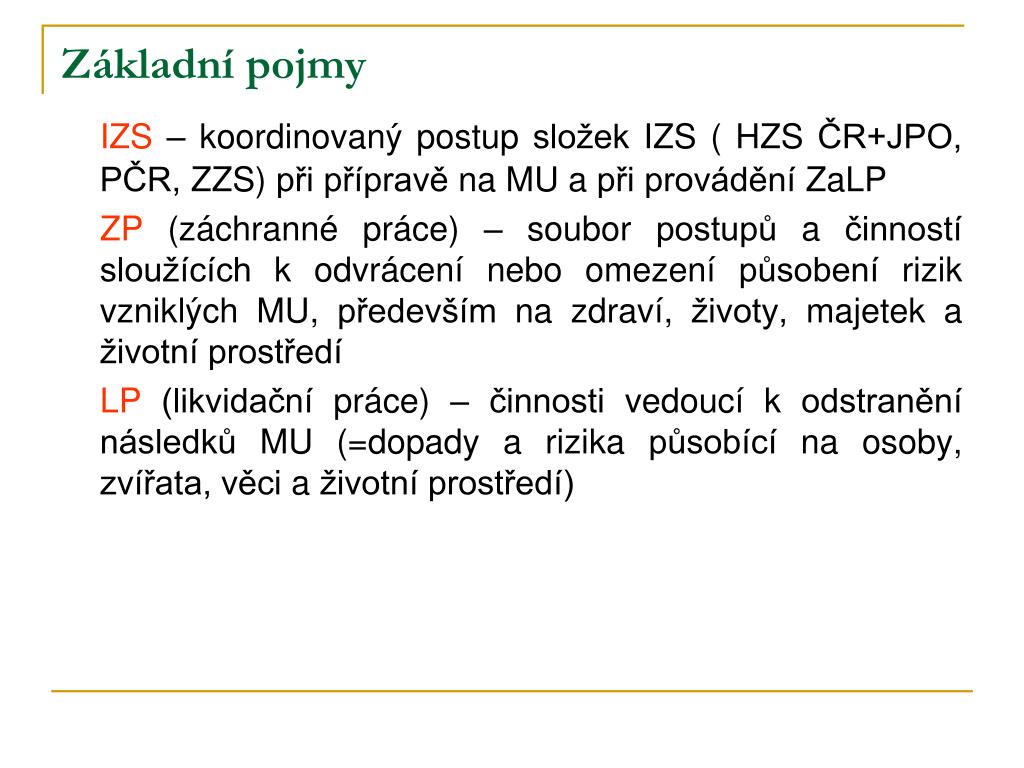 Základní pojmy

IZS – koordinovaný postup složek IZS ( HZS ČR+JPO, PČR, ZZS) při přípravě na MU a při provádění ZaLP

ZP (záchranné práce) – soubor postupů a činností sloužících k odvrácení nebo omezení působení rizik vzniklých MU, především na zdraví, životy, majetek a životní prostředí

LP (likvidační práce) – činnosti vedoucí k odstranění následků MU (=dopady a rizika působící na osoby, zvířata, věci a životní prostředí)